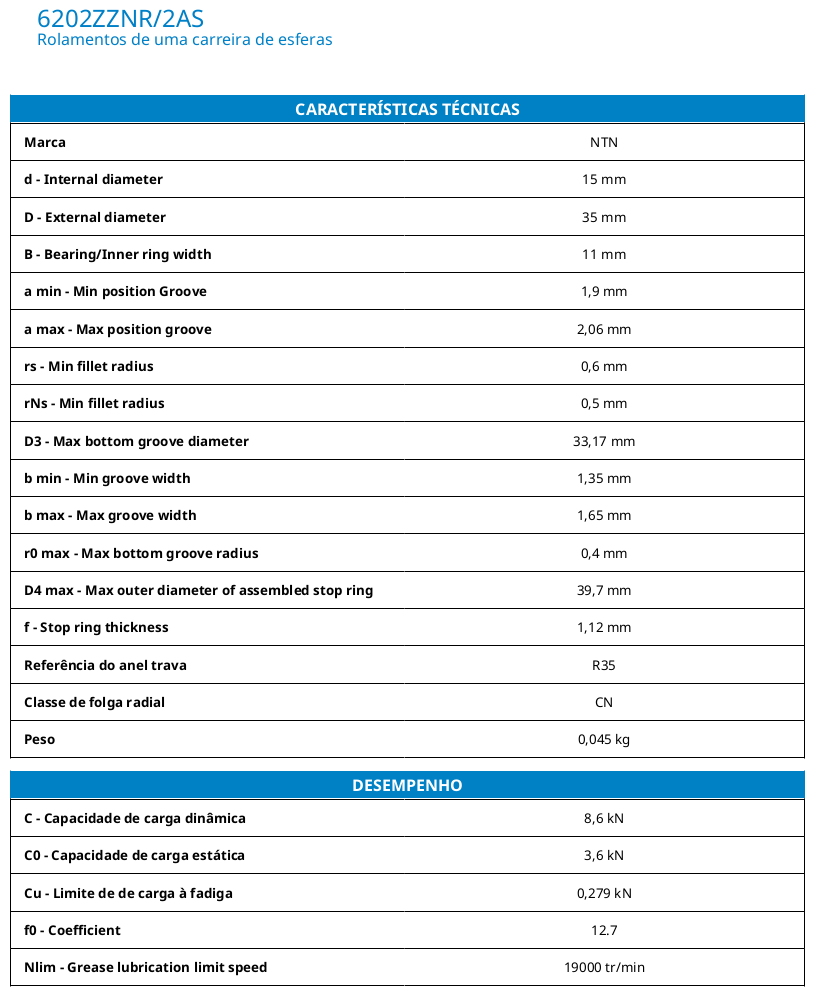 6202ZZNR/2AS
Rolamentos de uma carreira de esferas

| CARACTERÍSTICAS TÉCNICAS | |
|---|---|
| Marca | NTN |
| d - Internal diameter | 15 mm |
| D - External diameter | 35 mm |
| B - Bearing/Inner ring width | 11 mm |
| a min - Min position Groove | 1,9 mm |
| a max - Max position groove | 2,06 mm |
| rs - Min fillet radius | 0,6 mm |
| rNs - Min fillet radius | 0,5 mm |
| D3 - Max bottom groove diameter | 33,17 mm |
| b min - Min groove width | 1,35 mm |
| b max - Max groove width | 1,65 mm |
| r0 max - Max bottom groove radius | 0,4 mm |
| D4 max - Max outer diameter of assembled stop ring | 39,7 mm |
| f - Stop ring thickness | 1,12 mm |
| Referência do anel trava | R35 |
| Classe de folga radial | CN |
| Peso | 0,045 kg |

| DESEMPENHO | |
|---|---|
| C - Capacidade de carga dinâmica | 8,6 kN |
| C0 - Capacidade de carga estática | 3,6 kN |
| Cu - Limite de de carga à fadiga | 0,279 kN |
| f0 - Coefficient | 12.7 |
| Nlim - Grease lubrication limit speed | 19000 tr/min |